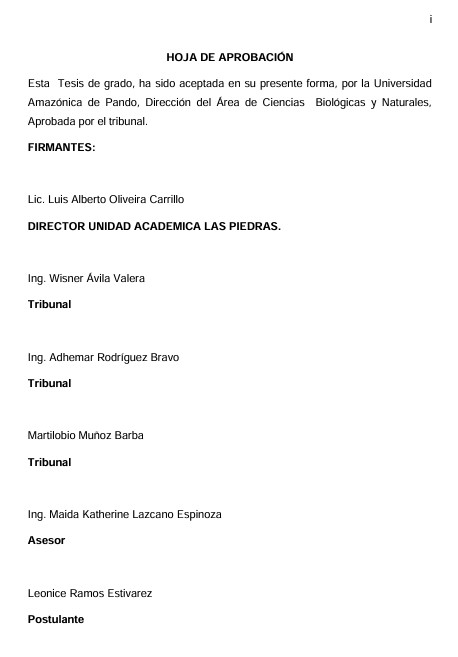 i

HOJA DE APROBACIÓN

Esta Tesis de grado, ha sido aceptada en su presente forma, por la Universidad Amazónica de Pando, Dirección del Área de Ciencias Biológicas y Naturales, Aprobada por el tribunal.

FIRMANTES:

Lic. Luis Alberto Oliveira Carrillo

DIRECTOR UNIDAD ACADEMICA LAS PIEDRAS.

Ing. Wisner Ávila Valera

Tribunal

Ing. Adhemar Rodríguez Bravo

Tribunal

Martilobio Muñoz Barba

Tribunal

Ing. Maida Katherine Lazcano Espinoza

Asesor

Leonice Ramos Estivarez

Postulante